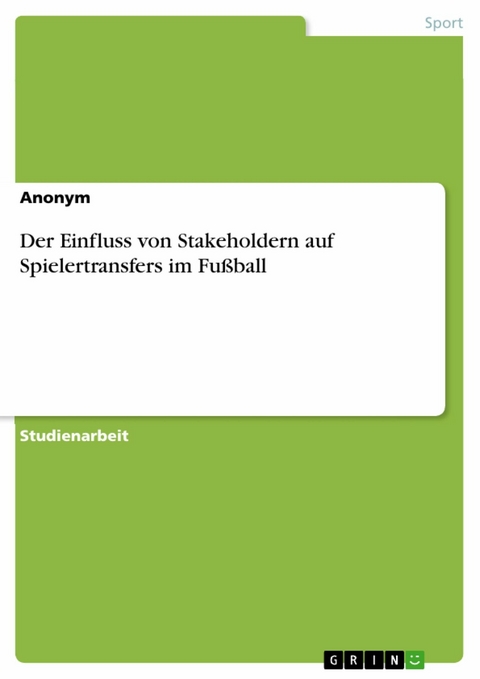 Sport

Anonym

Der Einfluss von Stakeholdern auf Spielertransfers im Fußball

Studienarbeit

GRIN